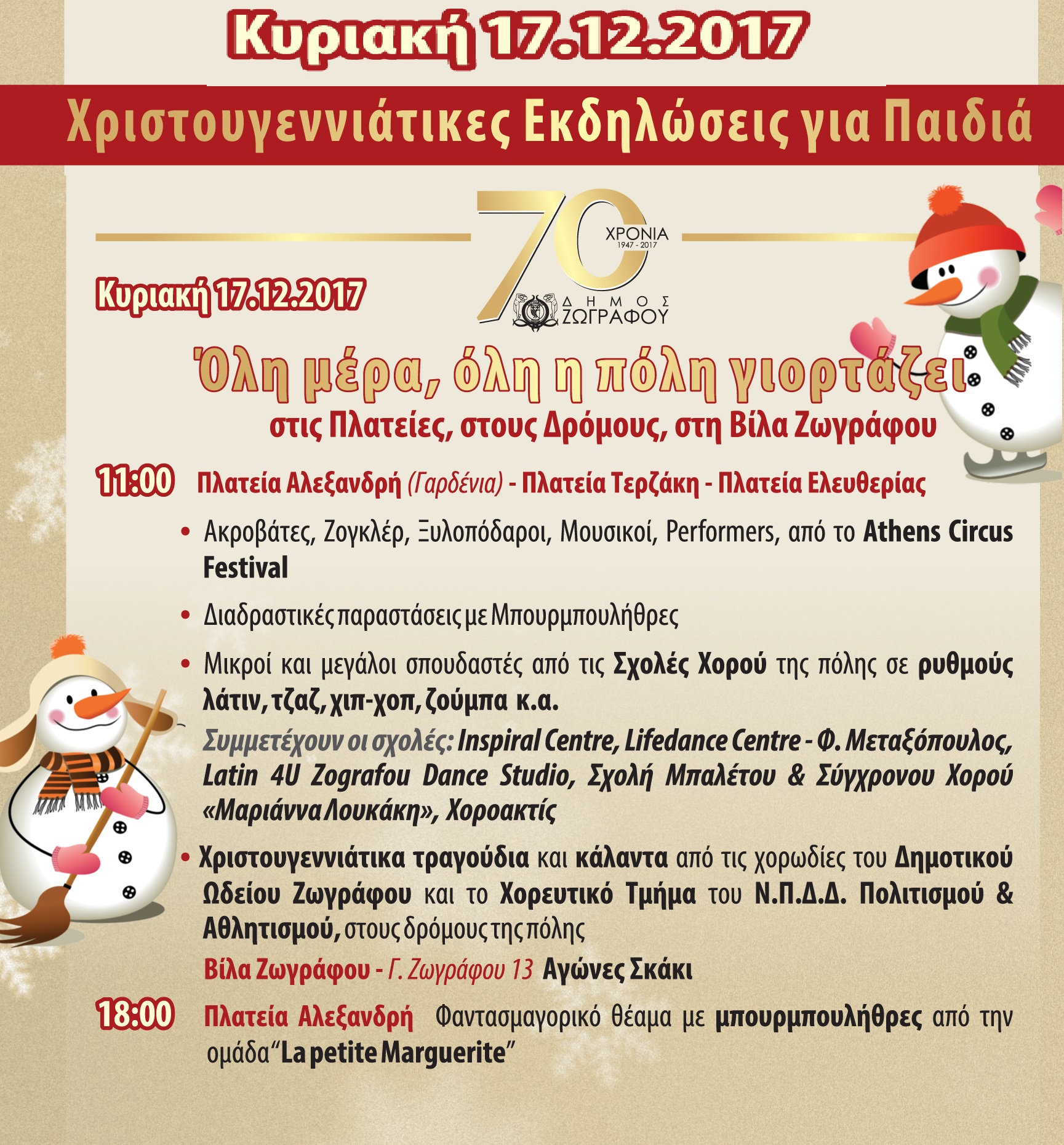 Κυριακή 17.12.2017

Χριστουγεννιάτικες Εκδηλώσεις για Παιδιά

70
ΧΡΟΝΙΑ
1947 - 2017
ΔΗΜΟΣ
ΖΩΓΡΑΦΟΥ

Κυριακή 17.12.2017

Όλη μέρα, όλη η πόλη γιορτάζει
στις Πλατείες, στους Δρόμους, στη Βίλα Ζωγράφου

11:00 Πλατεία Αλεξανδρή (Γαρδένια) - Πλατεία Τερζάκη - Πλατεία Ελευθερίας

• Ακροβάτες, Ζογκλέρ, Ξυλοπόδαροι, Μουσικοί, Performers, από το Athens Circus Festival

• Διαδραστικές παραστάσεις με Μπουρμπουλήθρες

• Μικροί και μεγάλοι σπουδαστές από τις Σχολές Χορού της πόλης σε ρυθμούς λάτιν, τζαζ, χιπ-χοπ, ζούμπα κ.α.

Συμμετέχουν οι σχολές: Inspiral Centre, Lifedance Centre - Φ. Μεταξόπουλος, Latin 4U Zografou Dance Studio, Σχολή Μπαλέτου & Σύγχρονου Χορού «Μαριάννα Λουκάκη», Χοροακτίς

• Χριστουγεννιάτικα τραγούδια και κάλαντα από τις χορωδίες του Δημοτικού Ωδείου Ζωγράφου και το Χορευτικό Τμήμα του Ν.Π.Δ.Δ. Πολιτισμού & Αθλητισμού, στους δρόμους της πόλης

Βίλα Ζωγράφου - Γ. Ζωγράφου 13 Αγώνες Σκάκι

18:00 Πλατεία Αλεξανδρή Φαντασμαγορικό θέαμα με μπουρμπουλήθρες από την ομάδα "La petite Marguerite"